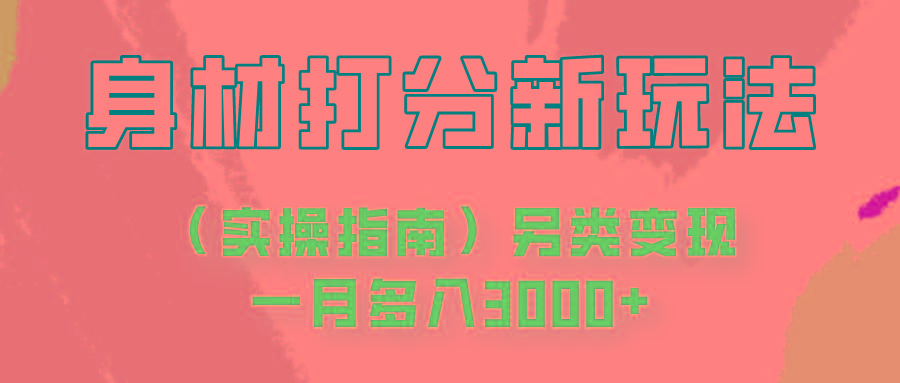 身材打分新玩法

（实操指南）另类变现

一月多入3000+